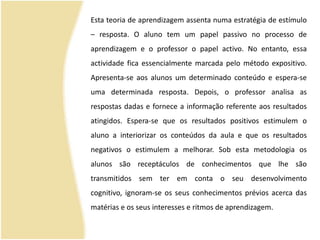 Esta teoria de aprendizagem assenta numa estratégia de estimulo – resposta. O aluno tem um papel passivo no processo de aprendizagem e o professor o papel activo. No entanto, essa actividade fica essencialmente marcada pelo método expositivo. Apresenta-se aos alunos um determinado conteúdo e espera-se uma determinada resposta. Depois, o professor analisa as respostas dadas e fornece a informação referente aos resultados atingidos. Espera-se que os resultados positivos estimulem o aluno a interiorizar os conteúdos da aula e que os resultados negativos o estimulem a melhorar. Sob esta metodologia os alunos são receptáculos de conhecimentos que lhe são transmitidos sem ter em conta o seu desenvolvimento cognitivo, ignoram-se os seus conhecimentos prévios acerca das matérias e os seus interesses e ritmos de aprendizagem.